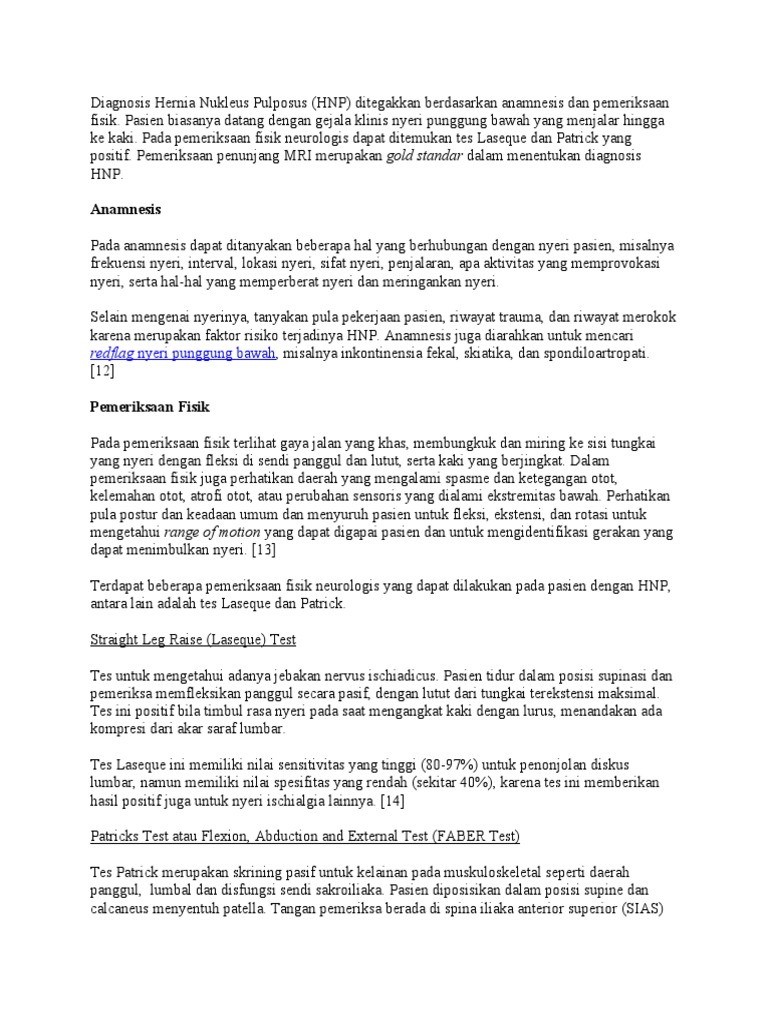 Diagnosis Hernia Nukleus Pulposus (HNP) ditegakkan berdasarkan anamnesis dan pemeriksaan fisik. Pasien biasanya datang dengan gejala klinis nyeri punggung bawah yang menjalar hingga ke kaki. Pada pemeriksaan fisik neurologis dapat ditemukan tes Laseque dan Patrick yang positif. Pemeriksaan penunjang MRI merupakan gold standar dalam menentukan diagnosis HNP.

Anamnesis

Pada anamnesis dapat ditanyakan beberapa hal yang berhubungan dengan nyeri pasien, misalnya frekuensi nyeri, interval, lokasi nyeri, sifat nyeri, penjalaran, apa aktivitas yang memprovokasi nyeri, serta hal-hal yang memperberat nyeri dan meringankan nyeri.

Selain mengenai nyerinya, tanyakan pula pekerjaan pasien, riwayat trauma, dan riwayat merokok karena merupakan faktor risiko terjadinya HNP. Anamnesis juga diarahkan untuk mencari redflag nyeri punggung bawah, misalnya inkontinensia fekal, skiatika, dan spondiloartropati. [12]

Pemeriksaan Fisik

Pada pemeriksaan fisik terlihat gaya jalan yang khas, membungkuk dan miring ke sisi tungkai yang nyeri dengan fleksi di sendi panggul dan lutut, serta kaki yang berjingkat. Dalam pemeriksaan fisik juga perhatikan daerah yang mengalami spasme dan ketegangan otot, kelemahan otot, atrofi otot, atau perubahan sensoris yang dialami ekstremitas bawah. Perhatikan pula postur dan keadaan umum dan menyuruh pasien untuk fleksi, ekstensi, dan rotasi untuk mengetahui range of motion yang dapat digapai pasien dan untuk mengidentifikasi gerakan yang dapat menimbulkan nyeri. [13]

Terdapat beberapa pemeriksaan fisik neurologis yang dapat dilakukan pada pasien dengan HNP, antara lain adalah tes Laseque dan Patrick.

Straight Leg Raise (Laseque) Test

Tes untuk mengetahui adanya jebakan nervus ischiadicus. Pasien tidur dalam posisi supinasi dan pemeriksa memfleksikan panggul secara pasif, dengan lutut dari tungkai terekstensi maksimal. Tes ini positif bila timbul rasa nyeri pada saat mengangkat kaki dengan lurus, menandakan ada kompresi dari akar saraf lumbar.

Tes Laseque ini memiliki nilai sensitivitas yang tinggi (80-97%) untuk penonjolan diskus lumbar, namun memiliki nilai spesifitas yang rendah (sekitar 40%), karena tes ini memberikan hasil positif juga untuk nyeri ischialgia lainnya. [14]

Patricks Test atau Flexion, Abduction and External Test (FABER Test)

Tes Patrick merupakan skrining pasif untuk kelainan pada muskuloskeletal seperti daerah panggul, lumbal dan disfungsi sendi sakroiliaka. Pasien diposisikan dalam posisi supine dan calcaneus menyentuh patella. Tangan pemeriksa berada di spina iliaka anterior superior (SIAS)